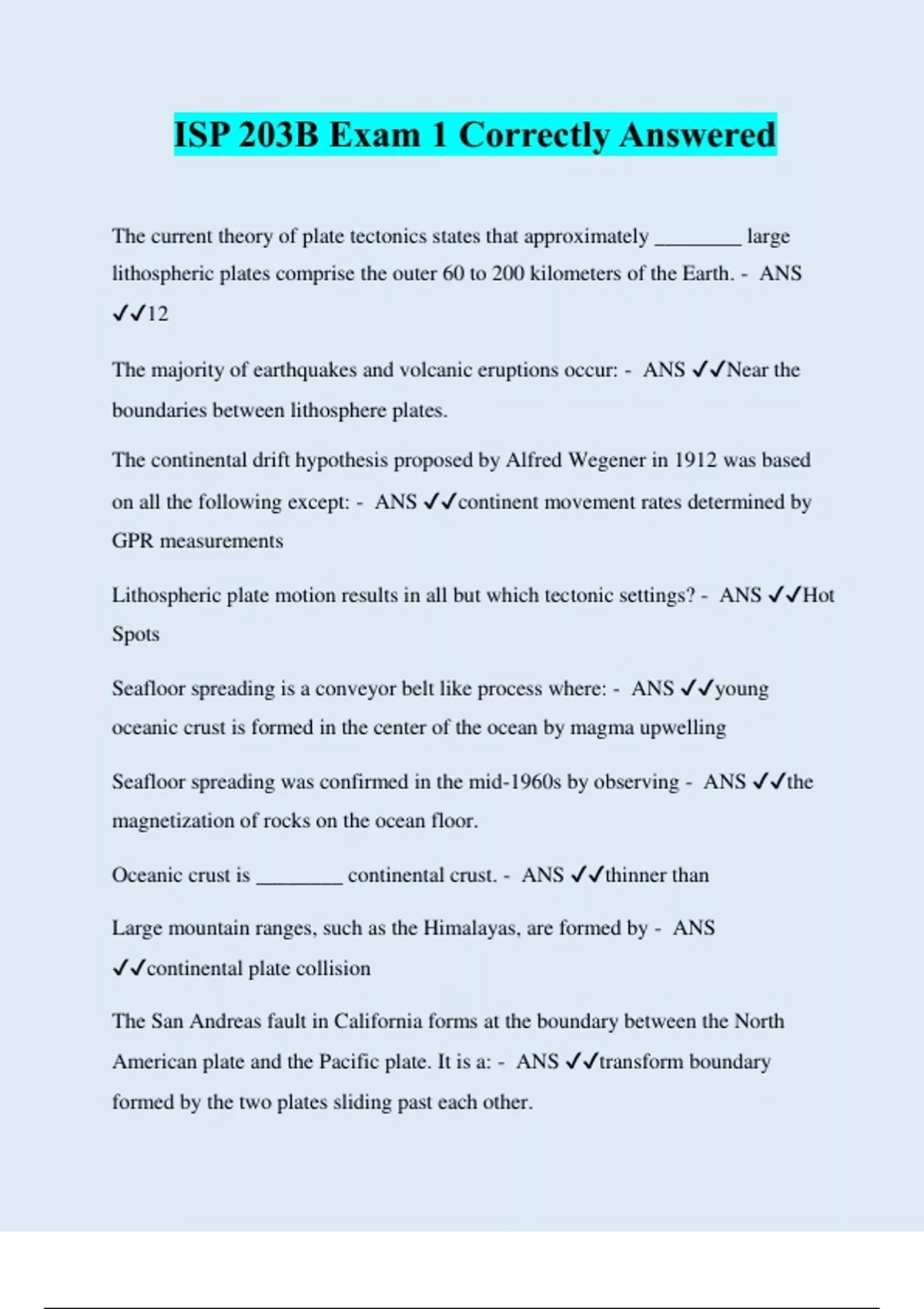 ISP 203B Exam 1 Correctly Answered

The current theory of plate tectonics states that approximately ________ large lithospheric plates comprise the outer 60 to 200 kilometers of the Earth. - ANS ✓✓12

The majority of earthquakes and volcanic eruptions occur: - ANS ✓✓Near the boundaries between lithosphere plates.

The continental drift hypothesis proposed by Alfred Wegener in 1912 was based on all the following except: - ANS ✓✓continent movement rates determined by GPR measurements

Lithospheric plate motion results in all but which tectonic settings? - ANS ✓✓Hot Spots

Seafloor spreading is a conveyor belt like process where: - ANS ✓✓young oceanic crust is formed in the center of the ocean by magma upwelling

Seafloor spreading was confirmed in the mid-1960s by observing - ANS ✓✓the magnetization of rocks on the ocean floor.

Oceanic crust is ________ continental crust. - ANS ✓✓thinner than

Large mountain ranges, such as the Himalayas, are formed by - ANS ✓✓continental plate collision

The San Andreas fault in California forms at the boundary between the North American plate and the Pacific plate. It is a: - ANS ✓✓transform boundary formed by the two plates sliding past each other.